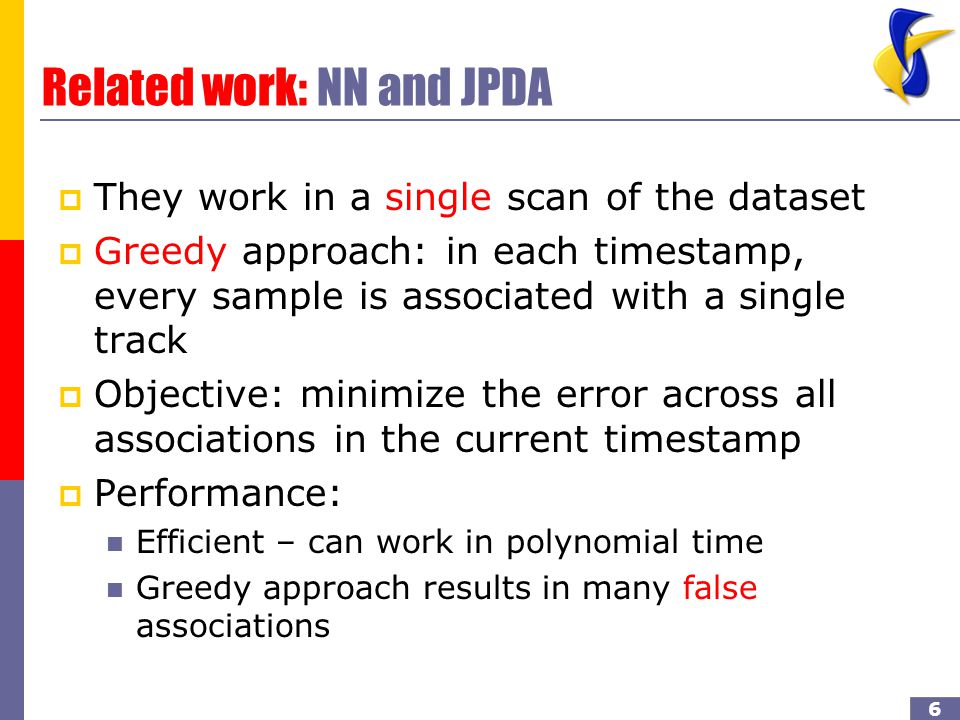 Related work: NN and JPDA

They work in a single scan of the dataset

Greedy approach: in each timestamp, every sample is associated with a single track

Objective: minimize the error across all associations in the current timestamp

Performance:

Efficient – can work in polynomial time

Greedy approach results in many false associations

6